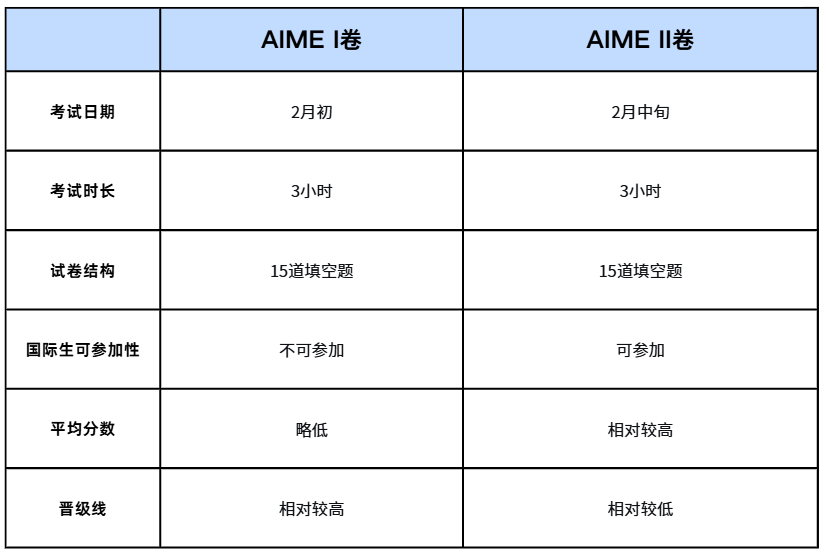 | | AIME I卷 | AIME II卷 |
|---|---|---|
| 考试日期 | 2月初 | 2月中旬 |
| 考试时长 | 3小时 | 3小时 |
| 试卷结构 | 15道填空题 | 15道填空题 |
| 国际生可参加性 | 不可参加 | 可参加 |
| 平均分数 | 略低 | 相对较高 |
| 晋级线 | 相对较高 | 相对较低 |